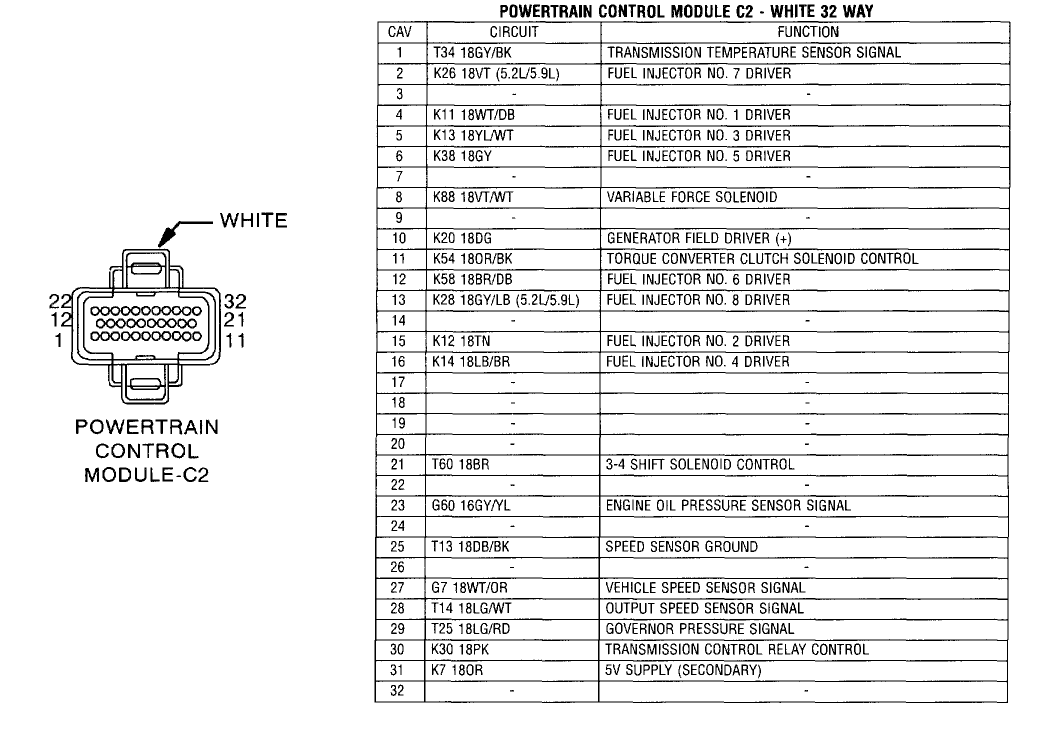 WHITE

22
12
1

32
21
11

POWERTRAIN CONTROL MODULE-C2

POWERTRAIN CONTROL MODULE C2 - WHITE 32 WAY

| CAV | CIRCUIT | FUNCTION |
|---|---|---|
| 1 | T34 18GY/BK | TRANSMISSION TEMPERATURE SENSOR SIGNAL |
| 2 | K26 18VT (5.2L/5.9L) | FUEL INJECTOR NO. 7 DRIVER |
| 3 | - | - |
| 4 | K11 18WT/DB | FUEL INJECTOR NO. 1 DRIVER |
| 5 | K13 18YL/WT | FUEL INJECTOR NO. 3 DRIVER |
| 6 | K38 18GY | FUEL INJECTOR NO. 5 DRIVER |
| 7 | - | - |
| 8 | K88 18VT/WT | VARIABLE FORCE SOLENOID |
| 9 | - | - |
| 10 | K20 18DG | GENERATOR FIELD DRIVER (+) |
| 11 | K54 18OR/BK | TORQUE CONVERTER CLUTCH SOLENOID CONTROL |
| 12 | K58 18BR/DB | FUEL INJECTOR NO. 6 DRIVER |
| 13 | K28 18GY/LB (5.2L/5.9L) | FUEL INJECTOR NO. 8 DRIVER |
| 14 | - | - |
| 15 | K12 18TN | FUEL INJECTOR NO. 2 DRIVER |
| 16 | K14 18LB/BR | FUEL INJECTOR NO. 4 DRIVER |
| 17 | - | - |
| 18 | - | - |
| 19 | - | - |
| 20 | - | - |
| 21 | T60 18BR | 3-4 SHIFT SOLENOID CONTROL |
| 22 | - | - |
| 23 | G60 16GY/YL | ENGINE OIL PRESSURE SENSOR SIGNAL |
| 24 | - | - |
| 25 | T13 18DB/BK | SPEED SENSOR GROUND |
| 26 | - | - |
| 27 | G7 18WT/OR | VEHICLE SPEED SENSOR SIGNAL |
| 28 | T14 18LG/WT | OUTPUT SPEED SENSOR SIGNAL |
| 29 | T25 18LG/RD | GOVERNOR PRESSURE SIGNAL |
| 30 | K30 18PK | TRANSMISSION CONTROL RELAY CONTROL |
| 31 | K7 18OR | 5V SUPPLY (SECONDARY) |
| 32 | - | - |